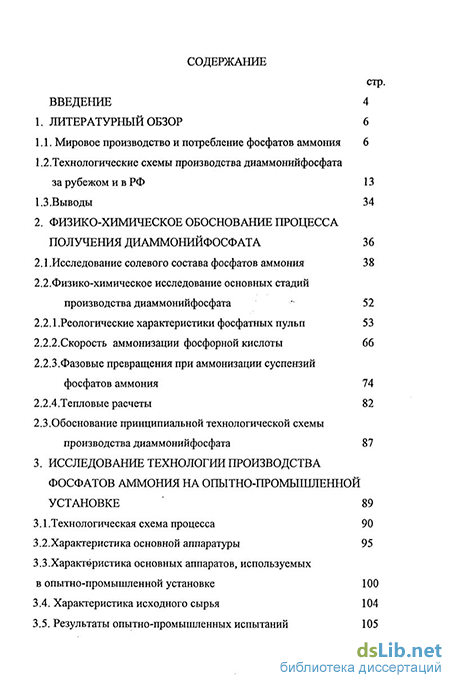 СОДЕРЖАНИЕ

стр.

ВВЕДЕНИЕ 4

1. ЛИТЕРАТУРНЫЙ ОБЗОР 6

1.1. Мировое производство и потребление фосфатов аммония 6

1.2.Технологические схемы производства диаммонийфосфата за рубежом и в РФ 13

1.3.Выводы 34

2. ФИЗИКО-ХИМИЧЕСКОЕ ОБОСНОВАНИЕ ПРОЦЕССА ПОЛУЧЕНИЯ ДИАММОНИЙФОСФАТА 36

2.1.Исследование солевого состава фосфатов аммония 38

2.2.Физико-химическое исследование основных стадий производства диаммонийфосфата 52

2.2.1.Реологические характеристики фосфатных пульп 53

2.2.2.Скорость аммонизации фосфорной кислоты 66

2.2.3.Фазовые превращения при аммонизации суспензий фосфатов аммония 74

2.2.4.Тепловые расчеты 82

2.3.Обоснование принципиальной технологической схемы производства диаммонийфосфата 87

3. ИССЛЕДОВАНИЕ ТЕХНОЛОГИИ ПРОИЗВОДСТВА ФОСФАТОВ АММОНИЯ НА ОПЫТНО-ПРОМЫШЛЕННОЙ УСТАНОВКЕ 89

3.1.Технологическая схема процесса 90

3.2.Характеристика основной аппаратуры 95

3.3.Характеристика основных аппаратов, используемых в опытно-промышленной установке 100

3.4. Характеристика исходного сырья 104

3.5. Результаты опытно-промышленных испытаний 105

dsLib.net
библиотека диссертаций